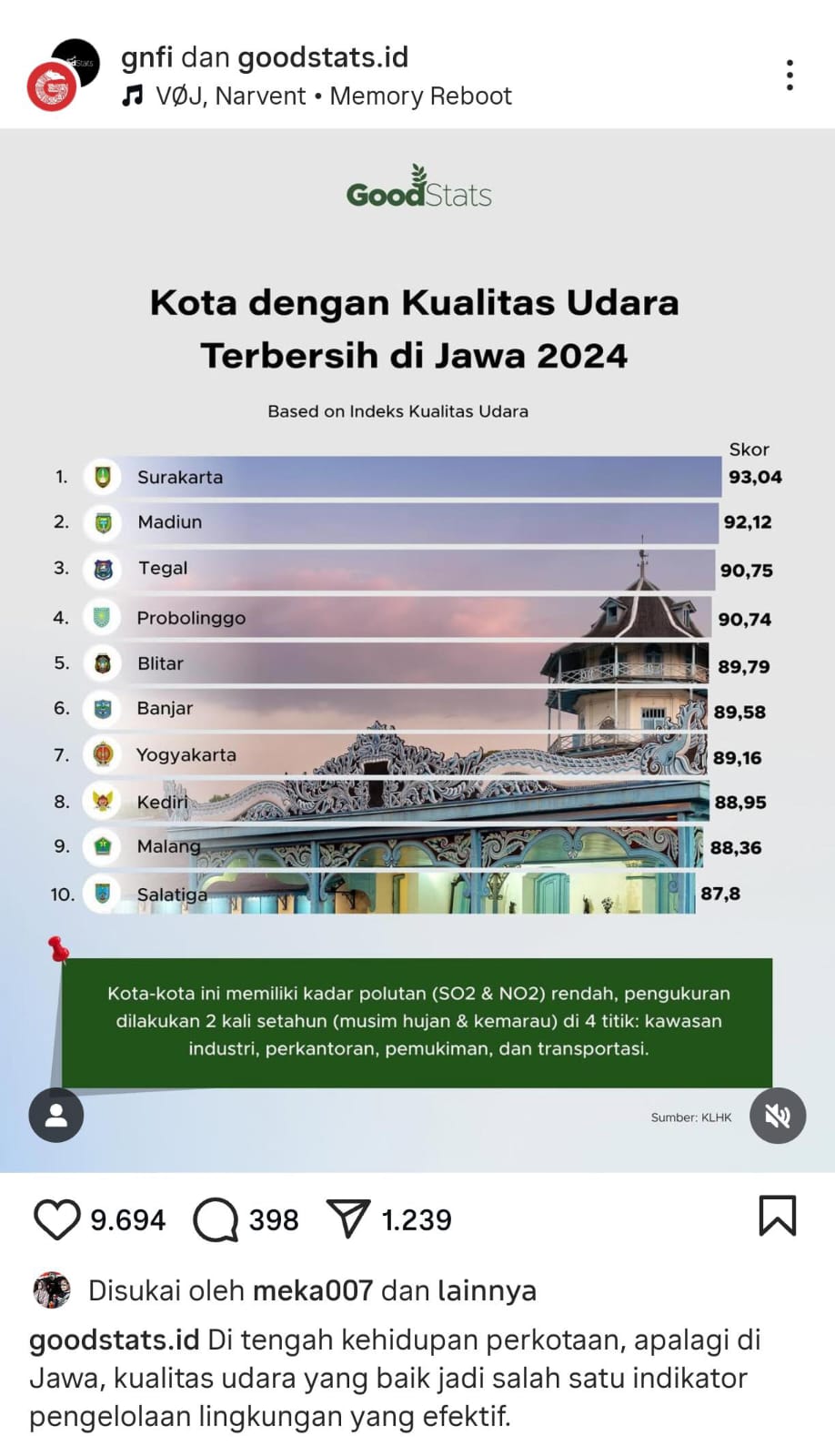 gnfi dan goodstats.id
VØJ, Narvent • Memory Reboot

GoodStats

Kota dengan Kualitas Udara Terbersih di Jawa 2024

Based on Indeks Kualitas Udara

| | | Skor |
|---|---|---|
| 1. | Surakarta | 93,04 |
| 2. | Madiun | 92,12 |
| 3. | Tegal | 90,75 |
| 4. | Probolinggo | 90,74 |
| 5. | Blitar | 89,79 |
| 6. | Banjar | 89,58 |
| 7. | Yogyakarta | 89,16 |
| 8. | Kediri | 88,95 |
| 9. | Malang | 88,36 |
| 10. | Salatiga | 87,8 |

Kota-kota ini memiliki kadar polutan (SO2 & NO2) rendah, pengukuran dilakukan 2 kali setahun (musim hujan & kemarau) di 4 titik: kawasan industri, perkantoran, pemukiman, dan transportasi.

Sumber: KLHK

9.694 398 1.239

Disukai oleh meka007 dan lainnya

goodstats.id Di tengah kehidupan perkotaan, apalagi di Jawa, kualitas udara yang baik jadi salah satu indikator pengelolaan lingkungan yang efektif.